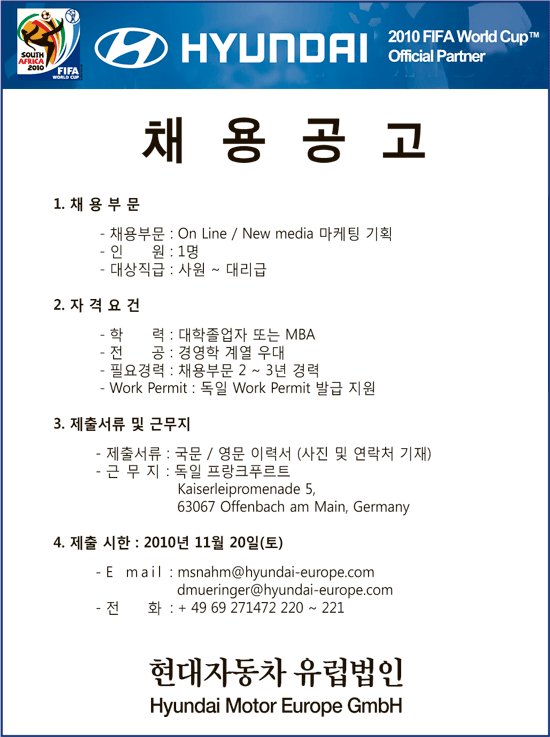 SOUTH AFRICA 2010 FIFA WORLD CUP

HYUNDAI

2010 FIFA World Cup™
Official Partner

채 용 공 고

1. 채 용 부 문

- 채용부문 : On Line / New media 마케팅 기획
- 인 원 : 1명
- 대상직급 : 사원 ~ 대리급

2. 자 격 요 건

- 학 력 : 대학졸업자 또는 MBA
- 전 공 : 경영학 계열 우대
- 필요경력 : 채용부문 2 ~ 3년 경력
- Work Permit : 독일 Work Permit 발급 지원

3. 제출서류 및 근무지

- 제출서류 : 국문 / 영문 이력서 (사진 및 연락처 기재)
- 근 무 지 : 독일 프랑크푸르트
Kaiserleipromenade 5,
63067 Offenbach am Main, Germany

4. 제출 시한 : 2010년 11월 20일(토)

- E mail : msnahm@hyundai-europe.com
dmueringer@hyundai-europe.com
- 전 화 : + 49 69 271472 220 ~ 221

현대자동차 유럽법인
Hyundai Motor Europe GmbH